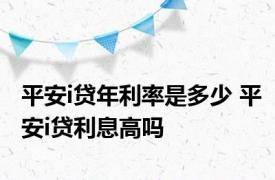 平安i贷年利率是多少 平安i贷利息高吗